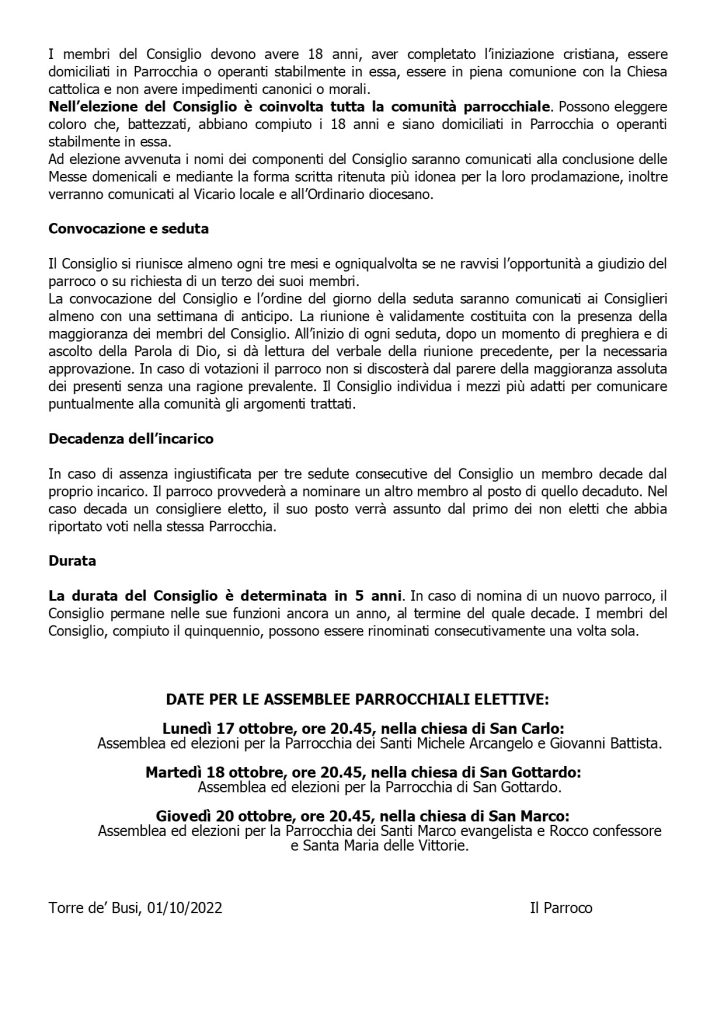 I membri del Consiglio devono avere 18 anni, aver completato l'iniziazione cristiana, essere domiciliati in Parrocchia o operanti stabilmente in essa, essere in piena comunione con la Chiesa cattolica e non avere impedimenti canonici o morali.
**Nell'elezione del Consiglio è coinvolta tutta la comunità parrocchiale**. Possono eleggere coloro che, battezzati, abbiano compiuto i 18 anni e siano domiciliati in Parrocchia o operanti stabilmente in essa.
Ad elezione avvenuta i nomi dei componenti del Consiglio saranno comunicati alla conclusione delle Messe domenicali e mediante la forma scritta ritenuta più idonea per la loro proclamazione, inoltre verranno comunicati al Vicario locale e all'Ordinario diocesano.

**Convocazione e seduta**

Il Consiglio si riunisce almeno ogni tre mesi e ogniqualvolta se ne ravvisi l'opportunità a giudizio del parroco o su richiesta di un terzo dei suoi membri.
La convocazione del Consiglio e l'ordine del giorno della seduta saranno comunicati ai Consiglieri almeno con una settimana di anticipo. La riunione è validamente costituita con la presenza della maggioranza dei membri del Consiglio. All'inizio di ogni seduta, dopo un momento di preghiera e di ascolto della Parola di Dio, si dà lettura del verbale della riunione precedente, per la necessaria approvazione. In caso di votazioni il parroco non si discosterà dal parere della maggioranza assoluta dei presenti senza una ragione prevalente. Il Consiglio individua i mezzi più adatti per comunicare puntualmente alla comunità gli argomenti trattati.

**Decadenza dell'incarico**

In caso di assenza ingiustificata per tre sedute consecutive del Consiglio un membro decade dal proprio incarico. Il parroco provvederà a nominare un altro membro al posto di quello decaduto. Nel caso decada un consigliere eletto, il suo posto verrà assunto dal primo dei non eletti che abbia riportato voti nella stessa Parrocchia.

**Durata**

**La durata del Consiglio è determinata in 5 anni**. In caso di nomina di un nuovo parroco, il Consiglio permane nelle sue funzioni ancora un anno, al termine del quale decade. I membri del Consiglio, compiuto il quinquennio, possono essere rinominati consecutivamente una volta sola.

**DATE PER LE ASSEMBLEE PARROCCHIALI ELETTIVE:**

**Lunedì 17 ottobre, ore 20.45, nella chiesa di San Carlo:**
Assemblea ed elezioni per la Parrocchia dei Santi Michele Arcangelo e Giovanni Battista.

**Martedì 18 ottobre, ore 20.45, nella chiesa di San Gottardo:**
Assemblea ed elezioni per la Parrocchia di San Gottardo.

**Giovedì 20 ottobre, ore 20.45, nella chiesa di San Marco:**
Assemblea ed elezioni per la Parrocchia dei Santi Marco evangelista e Rocco confessore e Santa Maria delle Vittorie.

Torre de' Busi, 01/10/2022

Il Parroco